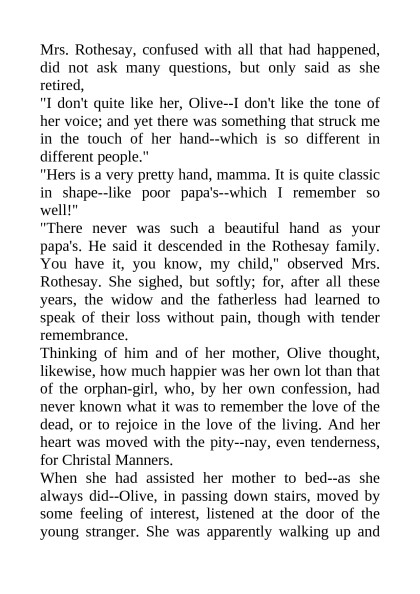 Mrs. Rothesay, confused with all that had happened, did not ask many questions, but only said as she retired,

"I don't quite like her, Olive--I don't like the tone of her voice; and yet there was something that struck me in the touch of her hand--which is so different in different people."

"Hers is a very pretty hand, mamma. It is quite classic in shape--like poor papa's--which I remember so well!"

"There never was such a beautiful hand as your papa's. He said it descended in the Rothesay family. You have it, you know, my child," observed Mrs. Rothesay. She sighed, but softly; for, after all these years, the widow and the fatherless had learned to speak of their loss without pain, though with tender remembrance.

Thinking of him and of her mother, Olive thought, likewise, how much happier was her own lot than that of the orphan-girl, who, by her own confession, had never known what it was to remember the love of the dead, or to rejoice in the love of the living. And her heart was moved with the pity--nay, even tenderness, for Christal Manners.

When she had assisted her mother to bed--as she always did--Olive, in passing down stairs, moved by some feeling of interest, listened at the door of the young stranger. She was apparently walking up and